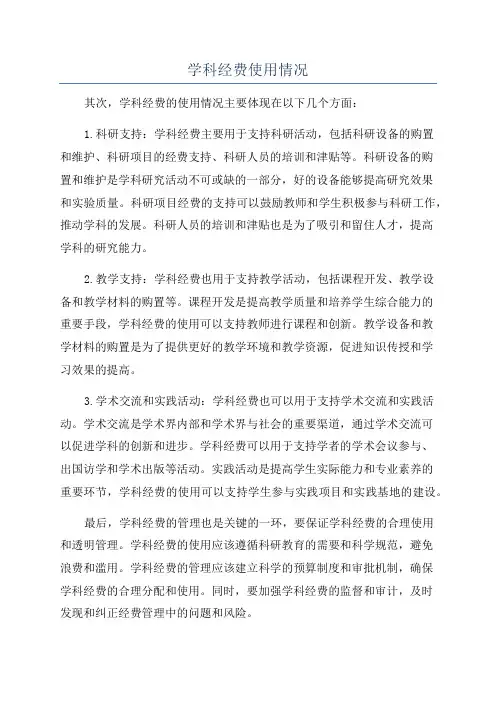 学科经费使用情况

其次，学科经费的使用情况主要体现在以下几个方面：

1.科研支持：学科经费主要用于支持科研活动，包括科研设备的购置和维护、科研项目的经费支持、科研人员的培训和津贴等。科研设备的购置和维护是学科研究活动不可或缺的一部分，好的设备能够提高研究效果和实验质量。科研项目经费的支持可以鼓励教师和学生积极参与科研工作，推动学科的发展。科研人员的培训和津贴也是为了吸引和留住人才，提高学科的研究能力。

2.教学支持：学科经费也用于支持教学活动，包括课程开发、教学设备和教学材料的购置等。课程开发是提高教学质量和培养学生综合能力的重要手段，学科经费的使用可以支持教师进行课程和创新。教学设备和教学材料的购置是为了提供更好的教学环境和教学资源，促进知识传授和学习效果的提高。

3.学术交流和实践活动：学科经费也可以用于支持学术交流和实践活动。学术交流是学术界内部和学术界与社会的重要渠道，通过学术交流可以促进学科的创新和进步。学科经费可以用于支持学者的学术会议参与、出国访学和学术出版等活动。实践活动是提高学生实际能力和专业素养的重要环节，学科经费的使用可以支持学生参与实践项目和实践基地的建设。

最后，学科经费的管理也是关键的一环，要保证学科经费的合理使用和透明管理。学科经费的使用应该遵循科研教育的需要和科学规范，避免浪费和滥用。学科经费的管理应该建立科学的预算制度和审批机制，确保学科经费的合理分配和使用。同时，要加强学科经费的监督和审计，及时发现和纠正经费管理中的问题和风险。